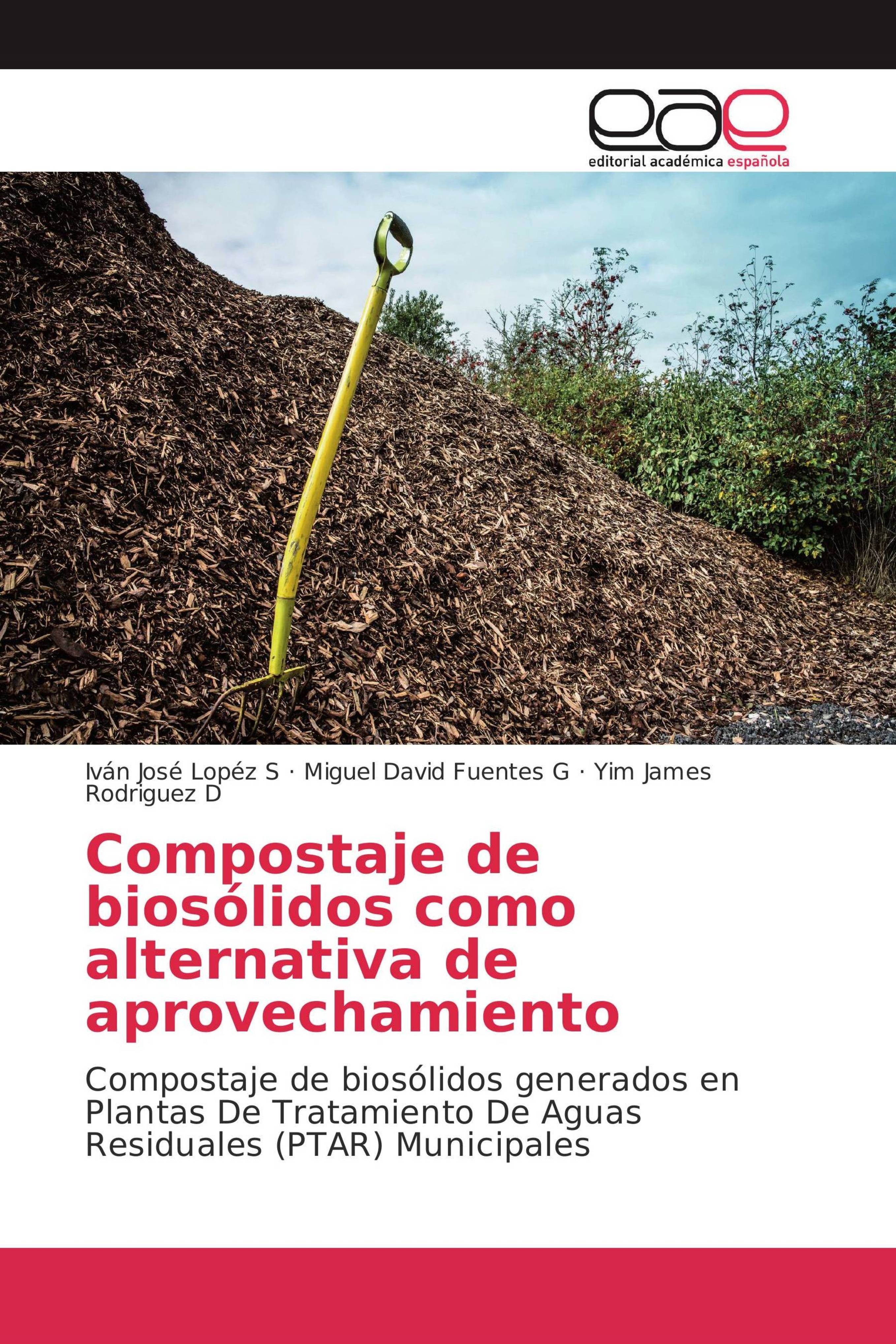 eae
editorial académica española

Iván José Lopéz S · Miguel David Fuentes G · Yim James Rodriguez D

Compostaje de biosólidos como alternativa de aprovechamiento

Compostaje de biosólidos generados en Plantas De Tratamiento De Aguas Residuales (PTAR) Municipales